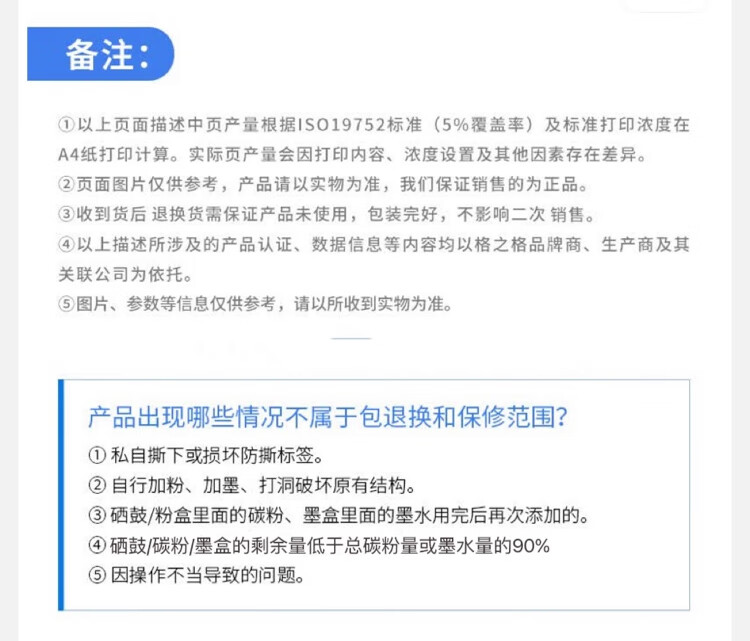 备注：

①以上页面描述中页产量根据ISO19752标准（5%覆盖率）及标准打印浓度在A4纸打印计算。实际页产量会因打印内容、浓度设置及其他因素存在差异。
②页面图片仅供参考，产品请以实物为准，我们保证销售的为正品。
③收到货后 退换货需保证产品未使用，包装完好，不影响二次 销售。
④以上描述所涉及的产品认证、数据信息等内容均以格之格品牌商、生产商及其关联公司为依托。
⑤图片、参数等信息仅供参考，请以所收到实物为准。

产品出现哪些情况不属于包退换和保修范围?
① 私自撕下或损坏防撕标签。
② 自行加粉、加墨、打洞破坏原有结构。
③ 硒鼓/粉盒里面的碳粉、墨盒里面的墨水用完后再次添加的。
④ 硒鼓/碳粉/墨盒的剩余量低于总碳粉量或墨水量的90%
⑤ 因操作不当导致的问题。